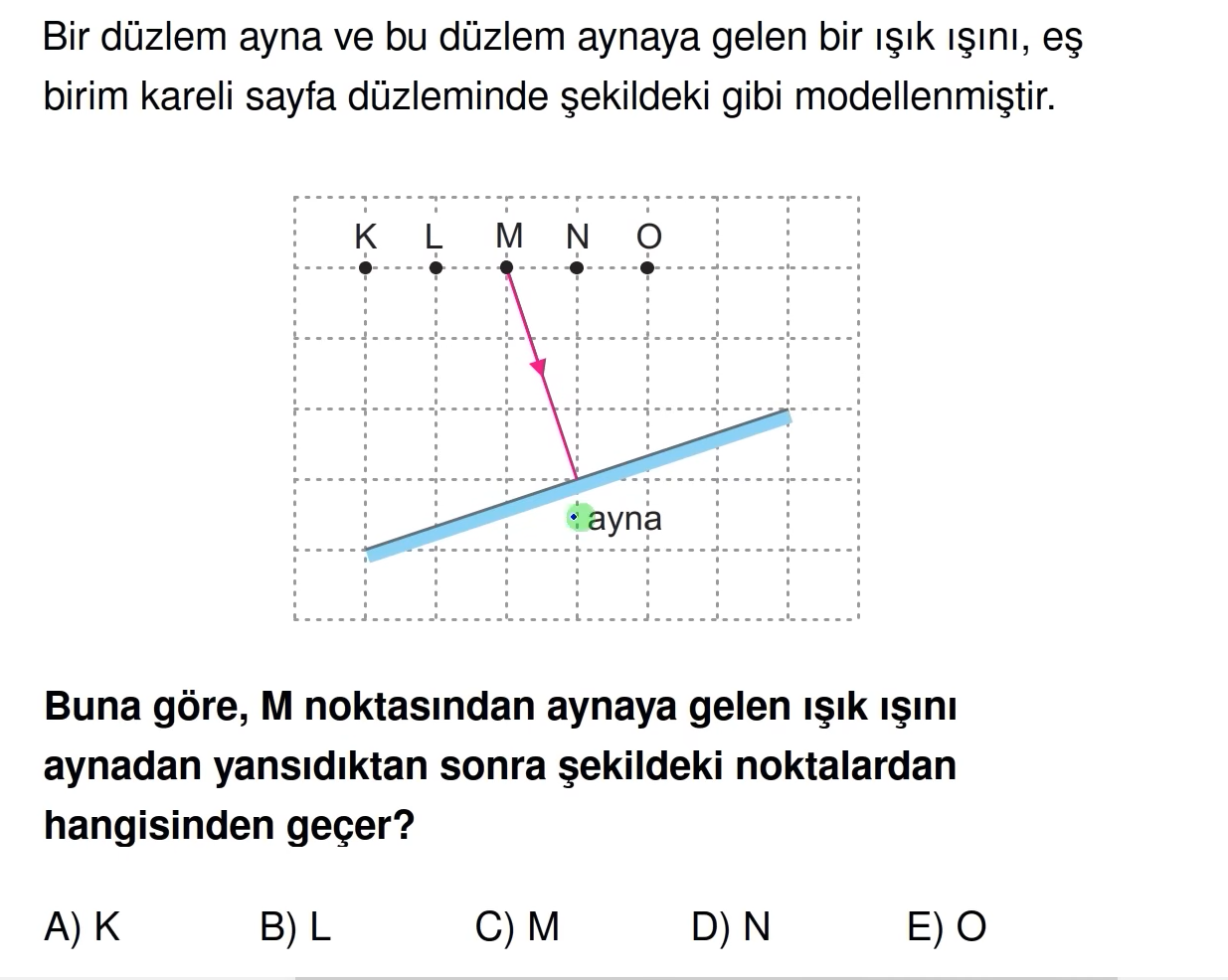 Bir düzlem ayna ve bu düzlem aynaya gelen bir ışık ışını, eş birim kareli sayfa düzleminde şekildeki gibi modellenmiştir.

K L M N O

ayna

Buna göre, M noktasından aynaya gelen ışık ışını aynadan yansıdıktan sonra şekildeki noktalardan hangisinden geçer?

A) K
B) L
C) M
D) N
E) O